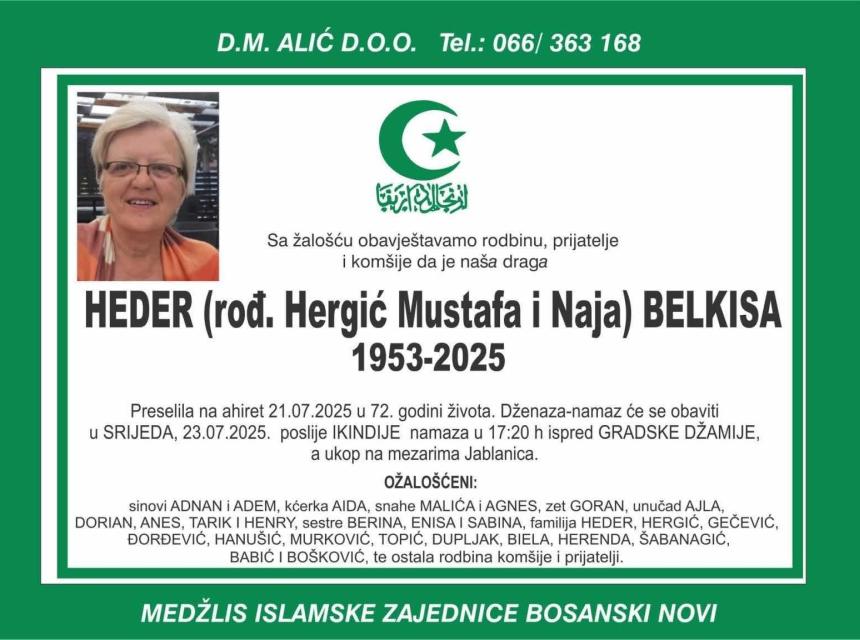 D.M. ALIĆ D.O.O. Tel.: 066/ 363 168

Sa žalošću obavještavamo rodbinu, prijatelje i komšije da je naša draga

HEDER (rođ. Hergić Mustafa i Naja) BELKISA

1953-2025

Preselila na ahiret 21.07.2025 u 72. godini života. Dženaza-namaz će se obaviti u SRIJEDA, 23.07.2025. poslije IKINDIJE namaza u 17:20 h ispred GRADSKE DŽAMIJE, a ukop na mezarima Jablanica.

OŽALOŠĆENI:

sinovi ADNAN i ADEM, kćerka AIDA, snahe MALIĆA i AGNES, zet GORAN, unučad AJLA, DORIAN, ANES, TARIK I HENRY, sestre BERINA, ENISA I SABINA, familija HEDER, HERGIĆ, GEČEVIĆ, ĐORĐEVIĆ, HANUŠIĆ, MURKOVIĆ, TOPIĆ, DUPLJAK, BIELA, HERENDA, ŠABANAGIĆ, BABIĆ I BOŠKOVIĆ, te ostala rodbina komšije i prijatelji.

MEDŽLIS ISLAMSKE ZAJEDNICE BOSANSKI NOVI